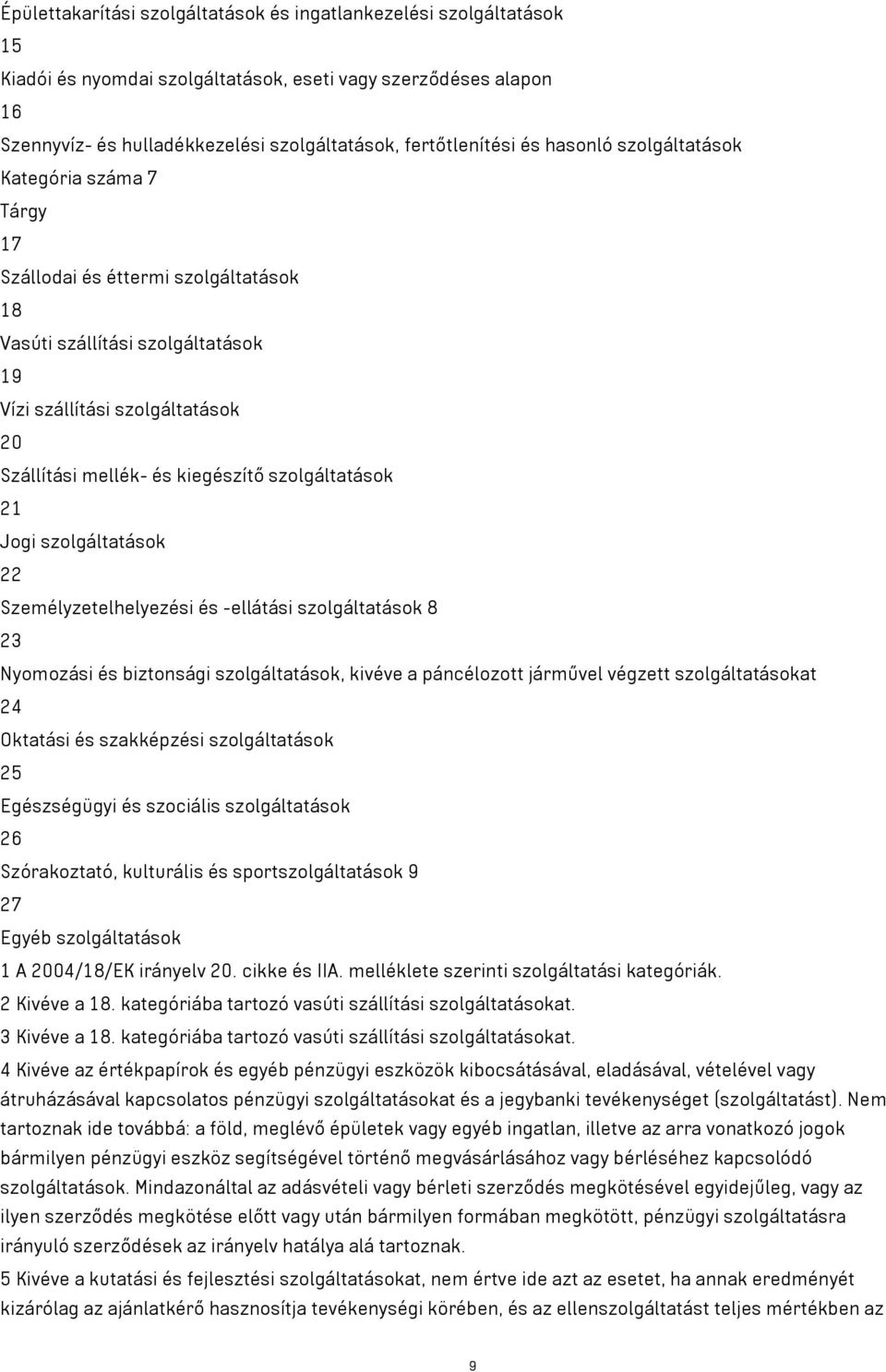 Épülettakarítási szolgáltatások és ingatlankezelési szolgáltatások
15
Kiadói és nyomdai szolgáltatások, eseti vagy szerződéses alapon
16
Szennyvíz- és hulladékkezelési szolgáltatások, fertőtlenítési és hasonló szolgáltatások
Kategória száma 7
Tárgy
17
Szállodai és éttermi szolgáltatások
18
Vasúti szállítási szolgáltatások
19
Vízi szállítási szolgáltatások
20
Szállítási mellék- és kiegészítő szolgáltatások
21
Jogi szolgáltatások
22
Személyzetelhelyezési és -ellátási szolgáltatások 8
23
Nyomozási és biztonsági szolgáltatások, kivéve a páncélozott járművel végzett szolgáltatásokat
24
Oktatási és szakképzési szolgáltatások
25
Egészségügyi és szociális szolgáltatások
26
Szórakoztató, kulturális és sportszolgáltatások 9
27
Egyéb szolgáltatások
1 A 2004/18/EK irányelv 20. cikke és IIA. melléklete szerinti szolgáltatási kategóriák.
2 Kivéve a 18. kategóriába tartozó vasúti szállítási szolgáltatásokat.
3 Kivéve a 18. kategóriába tartozó vasúti szállítási szolgáltatásokat.
4 Kivéve az értékpapírok és egyéb pénzügyi eszközök kibocsátásával, eladásával, vételével vagy átruházásával kapcsolatos pénzügyi szolgáltatásokat és a jegybanki tevékenységet (szolgáltatást). Nem tartoznak ide továbbá: a föld, meglévő épületek vagy egyéb ingatlan, illetve az arra vonatkozó jogok bármilyen pénzügyi eszköz segítségével történő megvásárlásához vagy bérléséhez kapcsolódó szolgáltatások. Mindazonáltal az adásvételi vagy bérleti szerződés megkötésével egyidejűleg, vagy az ilyen szerződés megkötése előtt vagy után bármilyen formában megkötött, pénzügyi szolgáltatásra irányuló szerződések az irányelv hatálya alá tartoznak.
5 Kivéve a kutatási és fejlesztési szolgáltatásokat, nem értve ide azt az esetet, ha annak eredményét kizárólag az ajánlatkérő hasznosítja tevékenységi körében, és az ellenszolgáltatást teljes mértékben az
9